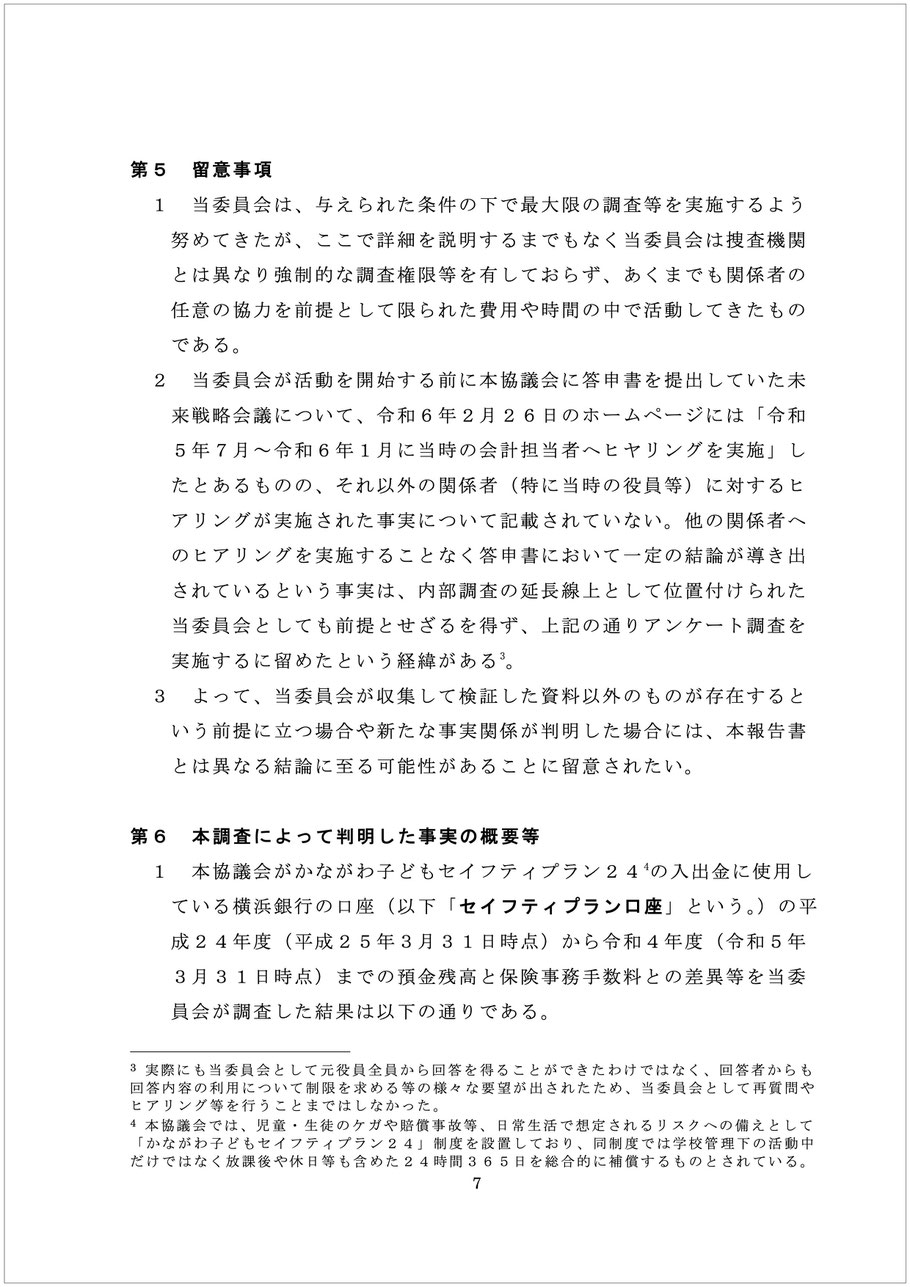 第５　留意事項

１　当委員会は、与えられた条件の下で最大限の調査等を実施するよう努めてきたが、ここで詳細を説明するまでもなく当委員会は捜査機関とは異なり強制的な調査権限等を有しておらず、あくまでも関係者の任意の協力を前提として限られた費用や時間の中で活動してきたものである。

２　当委員会が活動を開始する前に本協議会に答申書を提出していた未来戦略会議について、令和６年２月２６日のホームページには「令和５年７月～令和６年１月に当時の会計担当者へヒヤリングを実施」したとあるものの、それ以外の関係者（特に当時の役員等）に対するヒアリングが実施された事実について記載されていない。他の関係者へのヒアリングを実施することなく答申書において一定の結論が導き出されているという事実は、内部調査の延長線上として位置付けられた当委員会としても前提とせざるを得ず、上記の通りアンケート調査を実施するに留めたという経緯がある$^3$。

３　よって、当委員会が収集して検証した資料以外のものが存在するという前提に立つ場合や新たな事実関係が判明した場合には、本報告書とは異なる結論に至る可能性があることに留意されたい。

第６　本調査によって判明した事実の概要等

１　本協議会がかながわ子どもセイフティプラン２４$^4$の入出金に使用している横浜銀行の口座（以下「セイフティプラン口座」という。）の平成２４年度（平成２５年３月３１日時点）から令和４年度（令和５年３月３１日時点）までの預金残高と保険事務手数料との差異等を当委員会が調査した結果は以下の通りである。

$^3$ 実際にも当委員会として元役員全員から回答を得ることができたわけではなく、回答者からも回答内容の利用について制限を求める等の様々な要望が出されたため、当委員会として再質問やヒアリング等を行うことまではしなかった。
$^4$ 本協議会では、児童・生徒のケガや賠償事故等、日常生活で想定されるリスクへの備えとして「かながわ子どもセイフティプラン２４」制度を設置しており、同制度では学校管理下の活動中だけではなく放課後や休日等も含めた２４時間３６５日を総合的に補償するものとされている。

7